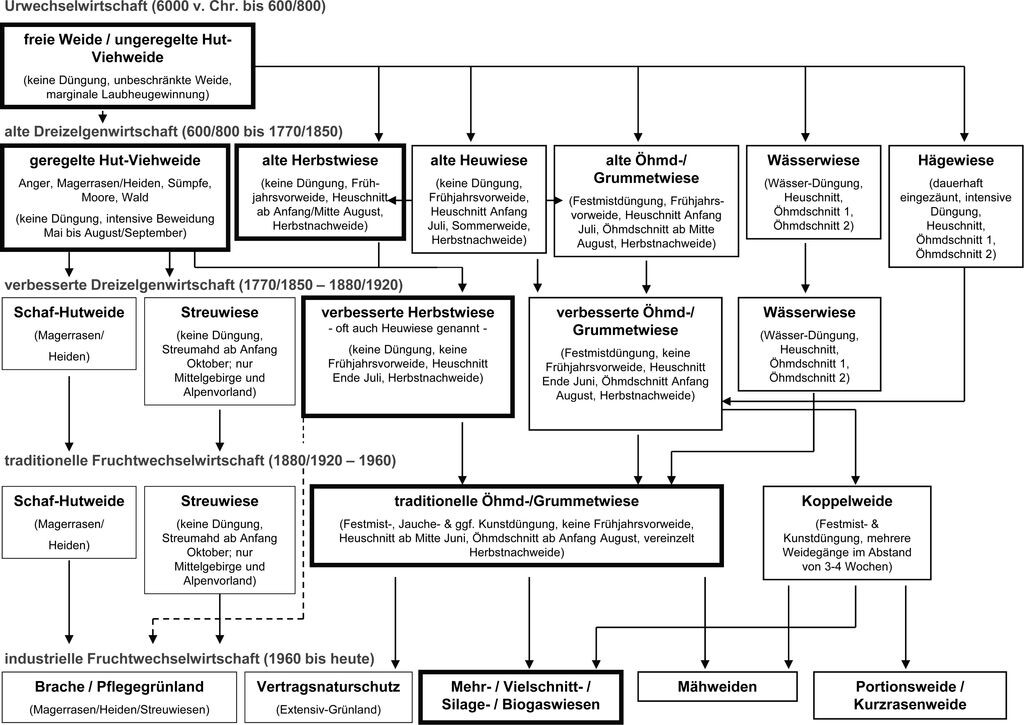 Urwechselwirtschaft (6000 v. Chr. bis 600/800)

freie Weide / ungeregelte Hut-Viehweide
(keine Düngung, unbeschränkte Weide, marginale Laubheugewinnung)

alte Dreizelgenwirtschaft (600/800 bis 1770/1850)

geregelte Hut-Viehweide
Anger, Magerrasen/Heiden, Sümpfe, Moore, Wald
(keine Düngung, intensive Beweidung Mai bis August/September)

alte Herbstwiese
(keine Düngung, Frühjahrsvorweide, Heuschnitt ab Anfang/Mitte August, Herbstnachweide)

alte Heuwiese
(keine Düngung, Frühjahrsvorweide, Heuschnitt Anfang Juli, Sommerweide, Herbstnachweide)

alte Öhmd-/ Grummetwiese
(Festmistdüngung, Frühjahrsvorweide, Heuschnitt Anfang Juli, Öhmdschnitt ab Mitte August, Herbstnachweide)

Wässerwiese
(Wässer-Düngung, Heuschnitt, Öhmdschnitt 1, Öhmdschnitt 2)

Hägewiese
(dauerhaft eingezäunt, intensive Düngung, Heuschnitt, Öhmdschnitt 1, Öhmdschnitt 2)

verbesserte Dreizelgenwirtschaft (1770/1850 – 1880/1920)

Schaf-Hutweide
(Magerrasen/ Heiden)

Streuwiese
(keine Düngung, Streumahd ab Anfang Oktober; nur Mittelgebirge und Alpenvorland)

verbesserte Herbstwiese
- oft auch Heuwiese genannt -
(keine Düngung, keine Frühjahrsvorweide, Heuschnitt Ende Juli, Herbstnachweide)

verbesserte Öhmd-/ Grummetwiese
(Festmistdüngung, keine Frühjahrsvorweide, Heuschnitt Ende Juni, Öhmdschnitt Anfang August, Herbstnachweide)

Wässerwiese
(Wässer-Düngung, Heuschnitt, Öhmdschnitt 1, Öhmdschnitt 2)

traditionelle Fruchtwechselwirtschaft (1880/1920 – 1960)

Schaf-Hutweide
(Magerrasen/ Heiden)

Streuwiese
(keine Düngung, Streumahd ab Anfang Oktober; nur Mittelgebirge und Alpenvorland)

traditionelle Öhmd-/Grummetwiese
(Festmist-, Jauche- & ggf. Kunstdüngung, keine Frühjahrsvorweide, Heuschnitt ab Mitte Juni, Öhmdschnitt ab Anfang August, vereinzelt Herbstnachweide)

Koppelweide
(Festmist- & Kunstdüngung, mehrere Weidegänge im Abstand von 3-4 Wochen)

industrielle Fruchtwechselwirtschaft (1960 bis heute)

Brache / Pflegegrünland
(Magerrasen/Heiden/Streuwiesen)

Vertragsnaturschutz
(Extensiv-Grünland)

Mehr- / Vielschnitt- / Silage- / Biogaswiesen

Mähweiden

Portionsweide / Kurzrasenweide